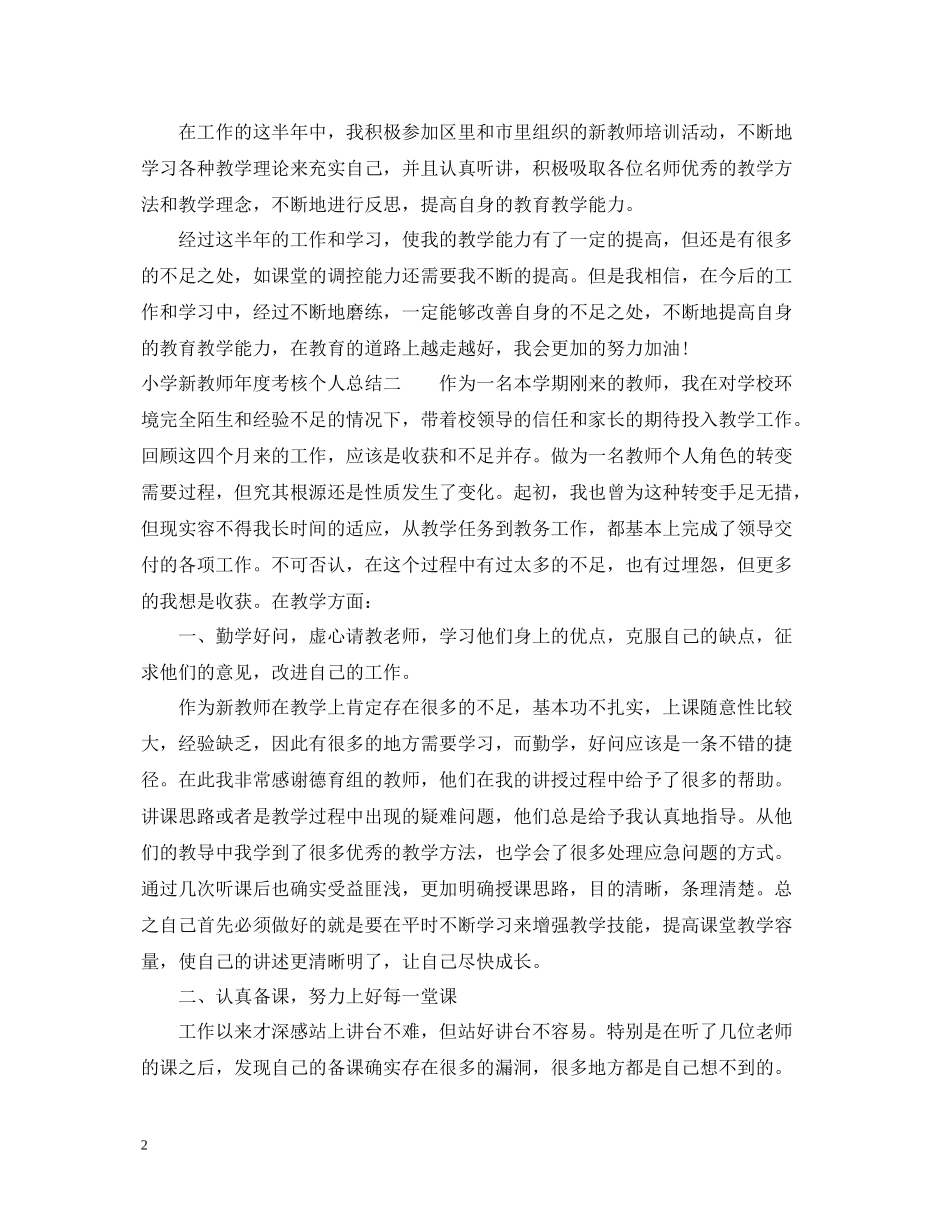 在工作的这半年中，我积极参加区里和市里组织的新教师培训活动，不断地学习各种教学理论来充实自己，并且认真听讲，积极吸取各位名师优秀的教学方法和教学理念，不断地进行反思，提高自身的教育教学能力。

经过这半年的工作和学习，使我的教学能力有了一定的提高，但还是有很多的不足之处，如课堂的调控能力还需要我不断的提高。但是我相信，在今后的工作和学习中，经过不断地磨练，一定能够改善自身的不足之处，不断地提高自身的教育教学能力，在教育的道路上越走越好，我会更加的努力加油！

小学新教师年度考核个人总结二　　作为一名本学期刚来的教师，我在对学校环境完全陌生和经验不足的情况下，带着校领导的信任和家长的期待投入教学工作。回顾这四个月来的工作，应该是收获和不足并存。做为一名教师个人角色的转变需要过程，但究其根源还是性质发生了变化。起初，我也曾为这种转变手足无措，但现实容不得我长时间的适应，从教学任务到教务工作，都基本上完成了领导交付的各项工作。不可否认，在这个过程中有过太多的不足，也有过埋怨，但更多的我想是收获。在教学方面：

一、勤学好问，虚心请教老师，学习他们身上的优点，克服自己的缺点，征求他们的意见，改进自己的工作。

作为新教师在教学上肯定存在很多的不足，基本功不扎实，上课随意性比较大，经验缺乏，因此有很多的地方需要学习，而勤学，好问应该是一条不错的捷径。在此我非常感谢德育组的教师，他们在我的讲授过程中给予了很多的帮助。讲课思路或者是教学过程中出现的疑难问题，他们总是给予我认真地指导。从他们的教导中我学到了很多优秀的教学方法，也学会了很多处理应急问题的方式。通过几次听课后也确实受益匪浅，更加明确授课思路，目的清晰，条理清楚。总之自己首先必须做好的就是要在平时不断学习来增强教学技能，提高课堂教学容量，使自己的讲述更清晰明了，让自己尽快成长。

二、认真备课，努力上好每一堂课

工作以来才深感站上讲台不难，但站好讲台不容易。特别是在听了几位老师的课之后，发现自己的备课确实存在很多的漏洞，很多地方都是自己想不到的。

2